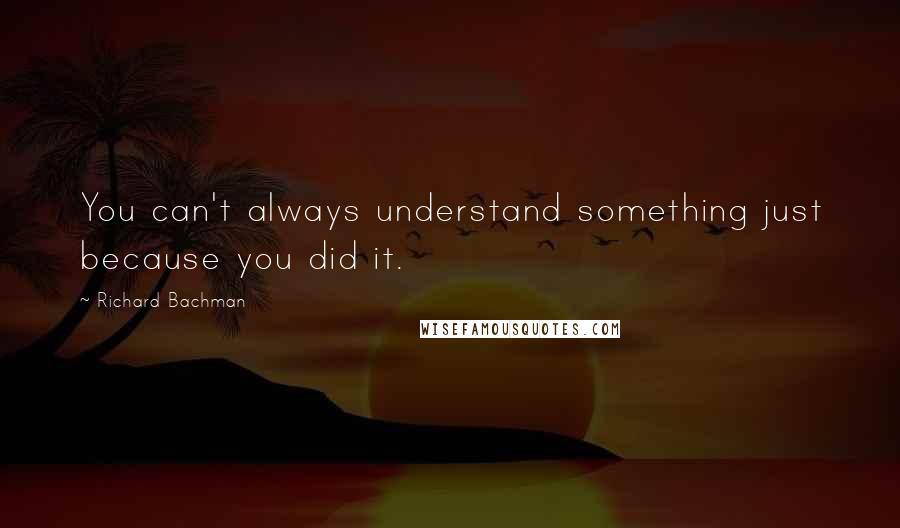 You can't always understand something just because you did it.

~ Richard Bachman

WISEFAMOUSQUOTES.COM